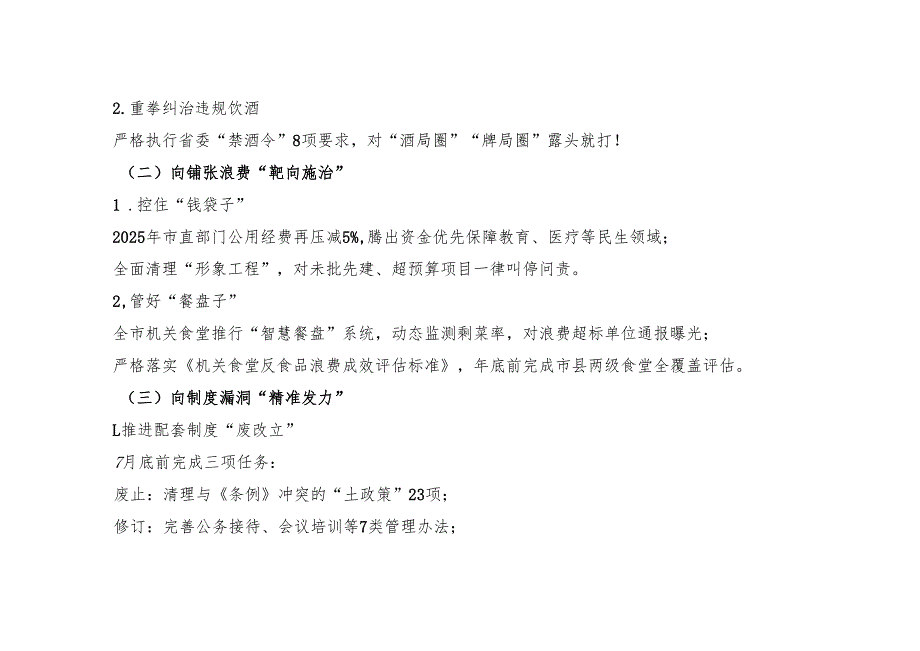 2.重拳纠治违规饮酒

严格执行省委“禁酒令”8项要求，对“酒局圈”“牌局圈”露头就打！

（二）向铺张浪费“靶向施治”

1．控住“钱袋子”

2025年市直部门公用经费再压减5%,腾出资金优先保障教育、医疗等民生领域；

全面清理“形象工程”，对未批先建、超预算项目一律叫停问责。

2,管好“餐盘子”

全市机关食堂推行“智慧餐盘”系统，动态监测剩菜率，对浪费超标单位通报曝光；

严格落实《机关食堂反食品浪费成效评估标准》，年底前完成市县两级食堂全覆盖评估。

（三）向制度漏洞“精准发力”

L推进配套制度“废改立”

7月底前完成三项任务：

废止：清理与《条例》冲突的“土政策”23项；

修订：完善公务接待、会议培训等7类管理办法；